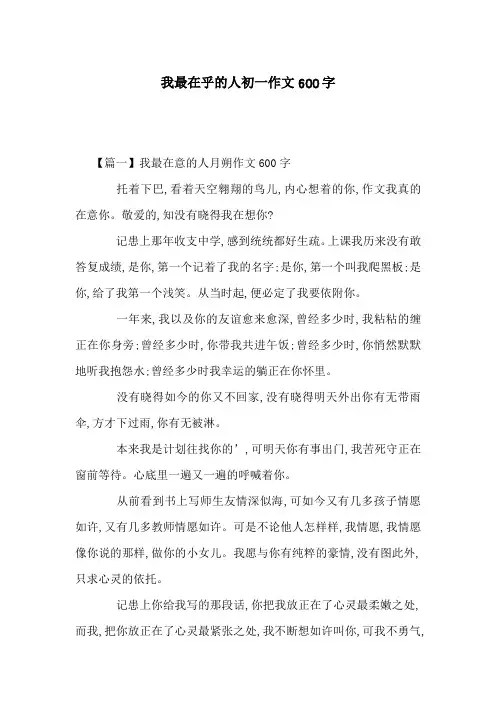 我最在乎的人初一作文600字

【篇一】我最在意的人月朔作文600字

托着下巴,看着天空翱翔的鸟儿,内心想着的你,作文我真的在意你。敬爱的,知没有晓得我在想你?

记患上那年收支中学,感到统统都好生疏。上课我历来没有敢答复成绩,是你,第一个记着了我的名字;是你,第一个叫我爬黑板;是你,给了我第一个浅笑。从当时起,便必定了我要依附你。

一年来,我以及你的友谊愈来愈深,曾经多少时,我粘粘的缠正在你身旁;曾经多少时,你带我共进午饭;曾经多少时,你悄然默默地听我抱怨水;曾经多少时我幸运的躺正在你怀里。

没有晓得如今的你又不回家,没有晓得明天外出你有无带雨伞,方才下过雨,你有无被淋。

本来我是计划往找你的',可明天你有事出门,我苦死守正在窗前等待。心底里一遍又一遍的呼喊着你。

从前看到书上写师生友情深似海,可如今又有几多孩子情愿如许,又有几多教师情愿如许。可是不论他人怎样样,我情愿,我情愿像你说的那样,做你的小女儿。我愿与你有纯粹的豪情,没有图此外,只求心灵的依托。

记患上你给我写的那段话,你把我放正在了心灵最柔嫩之处,而我,把你放正在了心灵最紧张之处,我不断想如许叫你,可我不勇气,